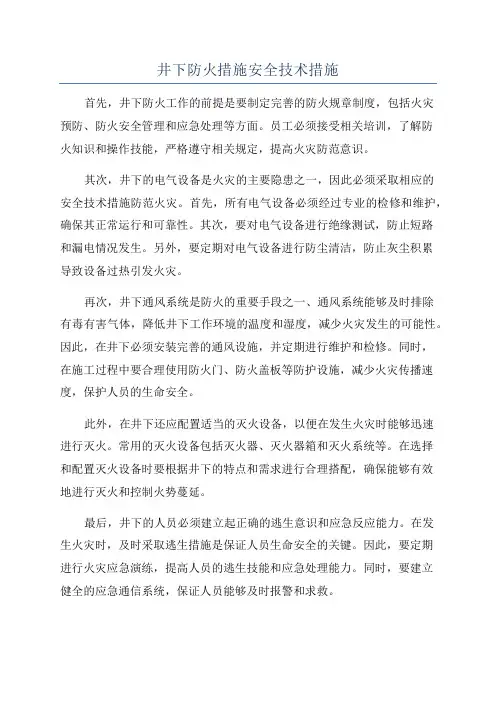 井下防火措施安全技术措施

首先，井下防火工作的前提是要制定完善的防火规章制度，包括火灾预防、防火安全管理和应急处理等方面。员工必须接受相关培训，了解防火知识和操作技能，严格遵守相关规定，提高火灾防范意识。

其次，井下的电气设备是火灾的主要隐患之一，因此必须采取相应的安全技术措施防范火灾。首先，所有电气设备必须经过专业的检修和维护，确保其正常运行和可靠性。其次，要对电气设备进行绝缘测试，防止短路和漏电情况发生。另外，要定期对电气设备进行防尘清洁，防止灰尘积累导致设备过热引发火灾。

再次，井下通风系统是防火的重要手段之一、通风系统能够及时排除有毒有害气体，降低井下工作环境的温度和湿度，减少火灾发生的可能性。因此，在井下必须安装完善的通风设施，并定期进行维护和检修。同时，在施工过程中要合理使用防火门、防火盖板等防护设施，减少火灾传播速度，保护人员的生命安全。

此外，在井下还应配置适当的灭火设备，以便在发生火灾时能够迅速进行灭火。常用的灭火设备包括灭火器、灭火器箱和灭火系统等。在选择和配置灭火设备时要根据井下的特点和需求进行合理搭配，确保能够有效地进行灭火和控制火势蔓延。

最后，井下的人员必须建立起正确的逃生意识和应急反应能力。在发生火灾时，及时采取逃生措施是保证人员生命安全的关键。因此，要定期进行火灾应急演练，提高人员的逃生技能和应急处理能力。同时，要建立健全的应急通信系统，保证人员能够及时报警和求救。